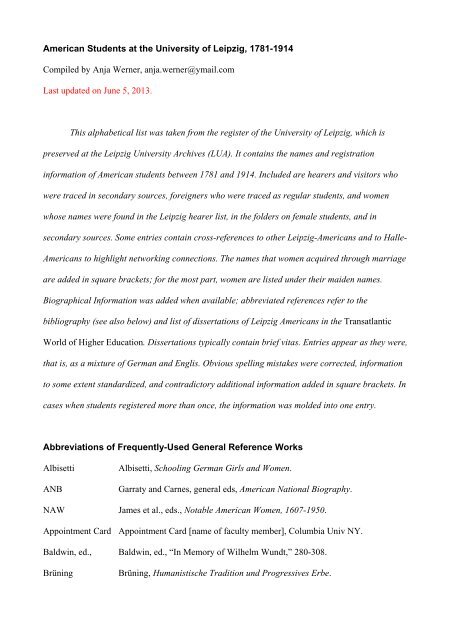 American Students at the University of Leipzig, 1781-1914

Compiled by Anja Werner, anja.werner@ymail.com

Last updated on June 5, 2013.

This alphabetical list was taken from the register of the University of Leipzig, which is preserved at the Leipzig University Archives (LUA). It contains the names and registration information of American students between 1781 and 1914. Included are hearers and visitors who were traced in secondary sources, foreigners who were traced as regular students, and women whose names were found in the Leipzig hearer list, in the folders on female students, and in secondary sources. Some entries contain cross-references to other Leipzig-Americans and to Halle-Americans to highlight networking connections. The names that women acquired through marriage are added in square brackets; for the most part, women are listed under their maiden names. Biographical Information was added when available; abbreviated references refer to the bibliography (see also below) and list of dissertations of Leipzig Americans in the Transatlantic World of Higher Education. Dissertations typically contain brief vitas. Entries appear as they were, that is, as a mixture of German and Englis. Obvious spelling mistakes were corrected, information to some extent standardized, and contradictory additional information added in square brackets. In cases when students registered more than once, the information was molded into one entry.

Abbreviations of Frequently-Used General Reference Works

| | |
|---|---|
| Albisetti | Albisetti, Schooling German Girls and Women. |
| ANB | Garraty and Carnes, general eds, American National Biography. |
| NAW | James et al., eds., Notable American Women, 1607-1950. |
| Appointment Card | Appointment Card [name of faculty member], Columbia Univ NY. |
| Baldwin, ed., | Baldwin, ed., "In Memory of Wilhelm Wundt," 280-308. |
| Brüning | Brüning, Humanistische Tradition und Progressives Erbe. |